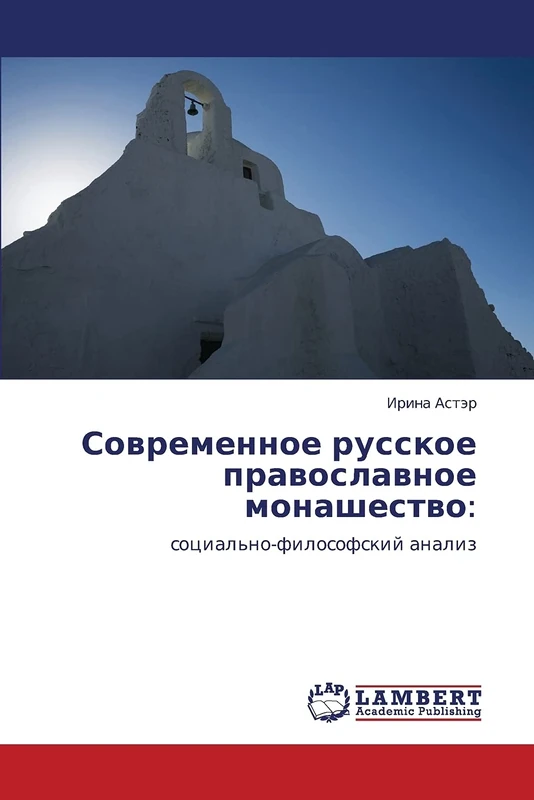 Ирина Астэр

Современное русское православное монашество:

социально-философский анализ

LAP LAMBERT Academic Publishing